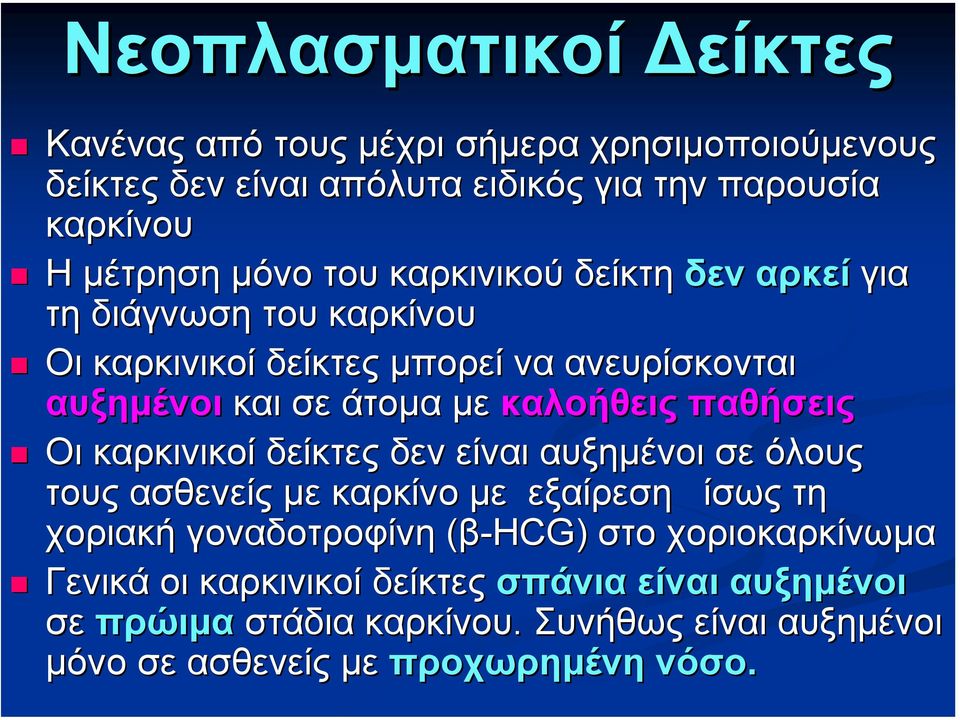 Νεοπλασματικοί Δείκτες

Κανένας από τους μέχρι σήμερα χρησιμοποιούμενους δείκτες δεν είναι απόλυτα ειδικός για την παρουσία καρκίνου

Η μέτρηση μόνο του καρκινικού δείκτη δεν αρκεί για τη διάγνωση του καρκίνου

Οι καρκινικοί δείκτες μπορεί να ανευρίσκονται αυξημένοι και σε άτομα με καλοήθεις παθήσεις

Οι καρκινικοί δείκτες δεν είναι αυξημένοι σε όλους τους ασθενείς με καρκίνο με εξαίρεση ίσως τη χοριακή γοναδοτροφίνη (β-HCG) στο χοριοκαρκίνωμα

Γενικά οι καρκινικοί δείκτες σπάνια είναι αυξημένοι σε πρώιμα στάδια καρκίνου. Συνήθως είναι αυξημένοι μόνο σε ασθενείς με προχωρημένη νόσο.